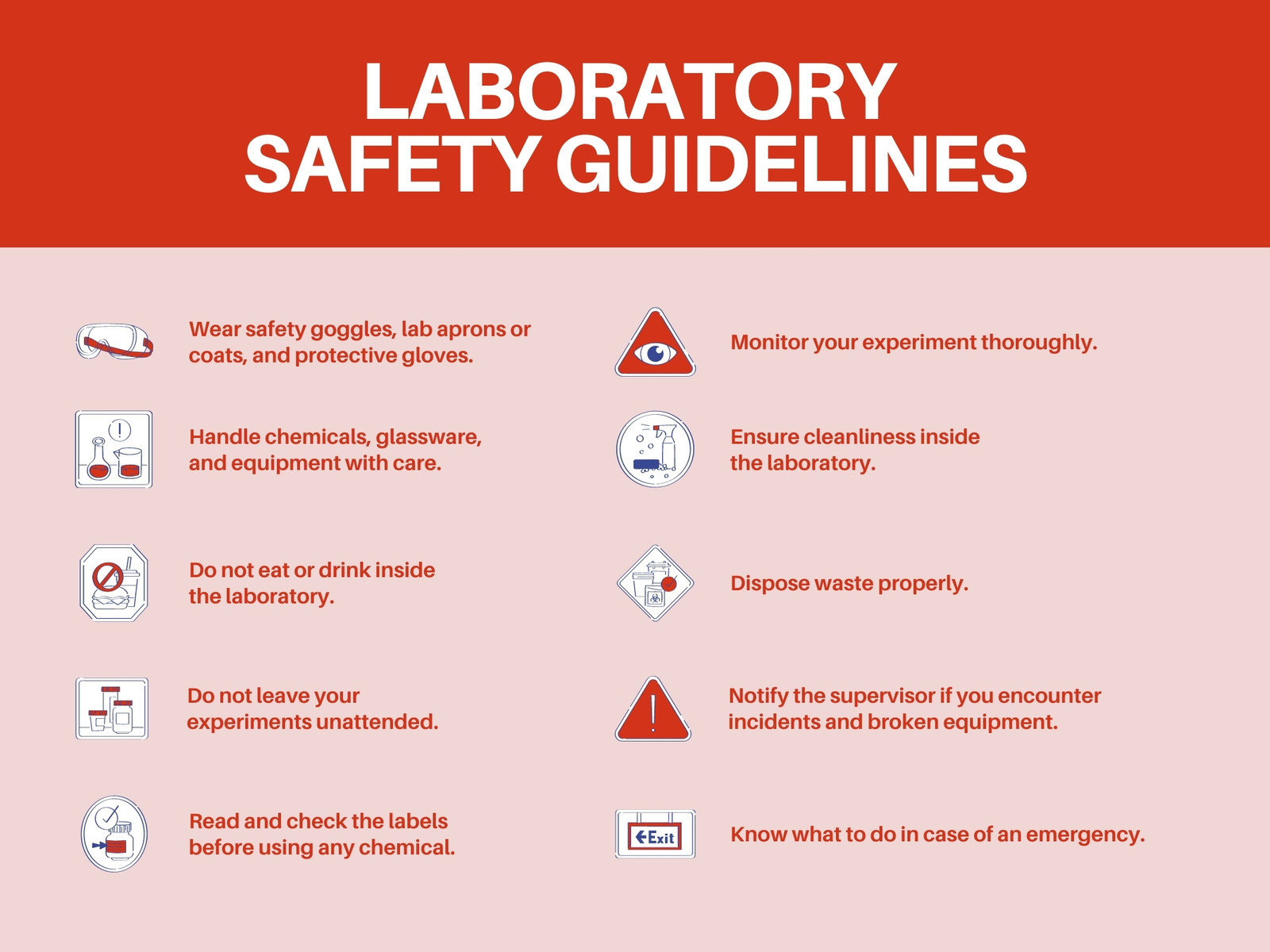 LABORATORY
SAFETY GUIDELINES

Wear safety goggles, lab aprons or coats, and protective gloves.

Handle chemicals, glassware, and equipment with care.

Do not eat or drink inside the laboratory.

Do not leave your experiments unattended.

Read and check the labels before using any chemical.

Monitor your experiment thoroughly.

Ensure cleanliness inside the laboratory.

Dispose waste properly.

Notify the supervisor if you encounter incidents and broken equipment.

Exit

Know what to do in case of an emergency.